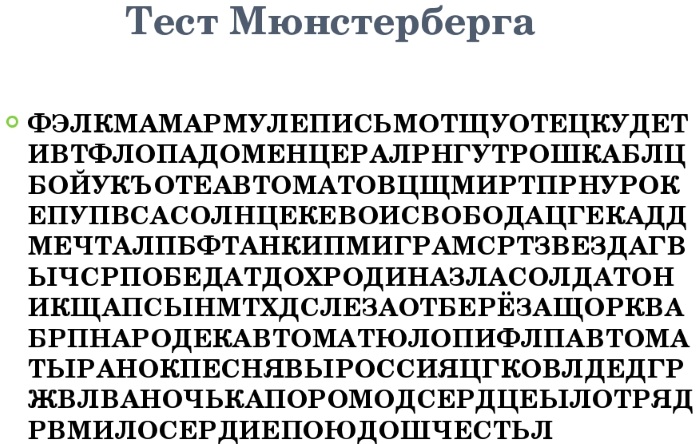 Тест Мюнстерберга

ФЭЛКМАМАРМУЛЕПИСЬМОТЩУОТЕЦКУДЕТ
ИВТФЛОПАДОМЕНЦЕРАЛРНГУТРОШКАБЛЦ
БОЙУКЪОТЕАВТОМАТОВЦЩМИРТПРНУРОК
ЕПУПВСАСОЛНЦЕКЕВОИСВОБОДАЦГЕКАДД
МЕЧТАЛПБФТАНКИПМИГРАМСРТЗВЕЗДАГВ
ЫЧСРПОБЕДАТДОХРОДИНАЗЛАСОЛДАТОН
ИКЩАПСЫНМТХДСЛЕЗАОТБЕРЁЗАЩОРКВА
БРПНАРОДЕКАВТОМАТЮЛОПИФЛПАВТОМА
ТЫРАНОКПЕСНЯВЫРОССИЯЦГКОВЛДЕДГР
ЖВЛВАНОЧЬКАПОРОМОДСЕРДЦЕЫЛОТРЯД
РВМИЛОСЕРДИЕПОЮДОШЧЕСТЬЛ